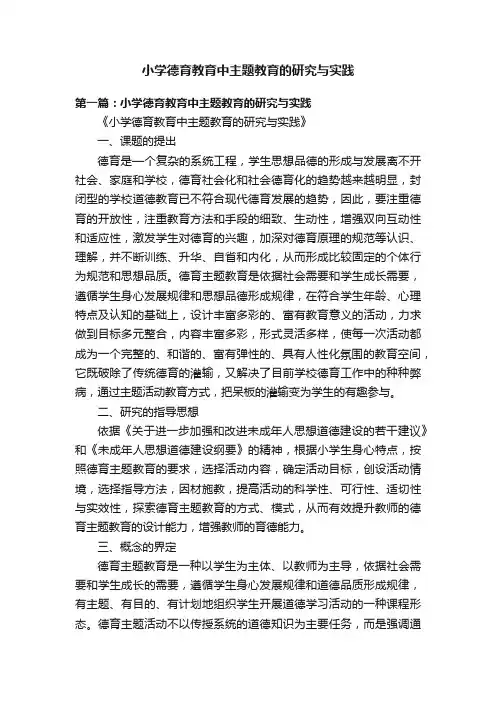 小学德育教育中主题教育的研究与实践

第一篇：小学德育教育中主题教育的研究与实践

《小学德育教育中主题教育的研究与实践》

一、课题的提出

德育是一个复杂的系统工程，学生思想品德的形成与发展离不开社会、家庭和学校，德育社会化和社会德育化的趋势越来越明显，封闭型的学校道德教育已不符合现代德育发展的趋势，因此，要注重德育的开放性，注重教育方法和手段的细致、生动性，增强双向互动性和适应性，激发学生对德育的兴趣，加深对德育原理的规范等认识、理解，并不断训练、升华、自省和内化，从而形成比较固定的个体行为规范和思想品质。德育主题教育是依据社会需要和学生成长需要，遵循学生身心发展规律和思想品德形成规律，在符合学生年龄、心理特点及认知的基础上，设计丰富多彩的、富有教育意义的活动，力求做到目标多元整合，内容丰富多彩，形式灵活多样，使每一次活动都成为一个完整的、和谐的、富有弹性的、具有人性化氛围的教育空间，它既破除了传统德育的灌输，又解决了目前学校德育工作中的种种弊病，通过主题活动教育方式，把呆板的灌输变为学生的有趣参与。

二、研究的指导思想

依据《关于进一步加强和改进未成年人思想道德建设的若干建议》和《未成年人思想道德建设纲要》的精神，根据小学生身心特点，按照德育主题教育的要求，选择活动内容，确定活动目标，创设活动情境，选择指导方法，因材施教，提高活动的科学性、可行性、适切性与实效性，探索德育主题教育的方式、模式，从而有效提升教师的德育主题教育的设计能力，增强教师的育德能力。

三、概念的界定

德育主题教育是一种以学生为主体、以教师为主导，依据社会需要和学生成长的需要，遵循学生身心发展规律和道德品质形成规律，有主题、有目的、有计划地组织学生开展道德学习活动的一种课程形态。德育主题活动不以传授系统的道德知识为主要任务，而是强调通